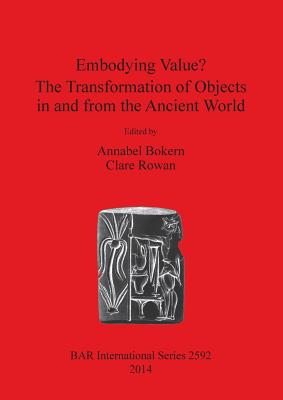 Embodying Value?
The Transformation of Objects in and from the Ancient World

Edited by

Annabel Bokern
Clare Rowan

BAR International Series 2592
2014